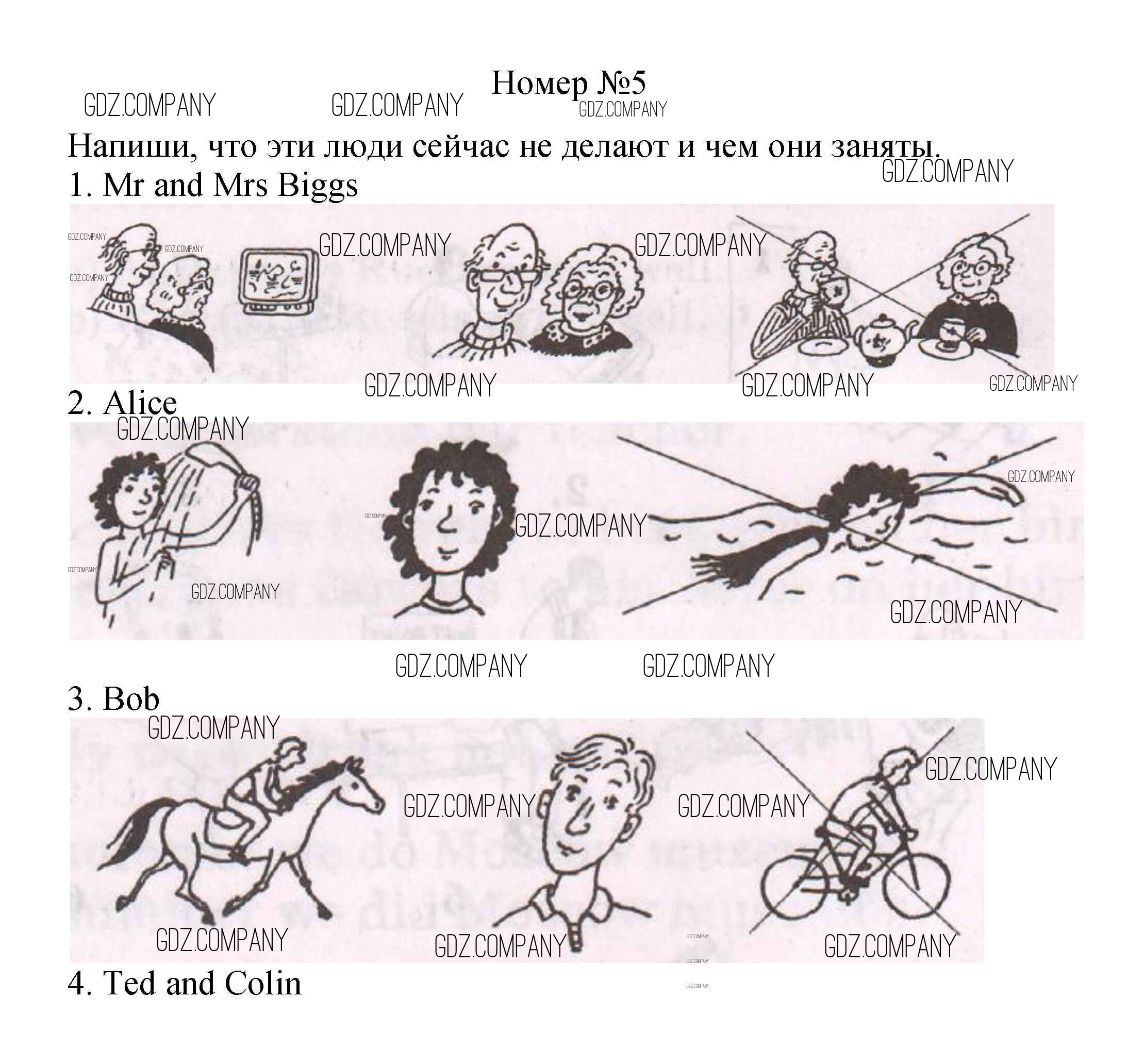 Номер №5

Напиши, что эти люди сейчас не делают и чем они заняты.

1. Mr and Mrs Biggs

2. Alice

3. Bob

4. Ted and Colin

GDZ.COMPANY